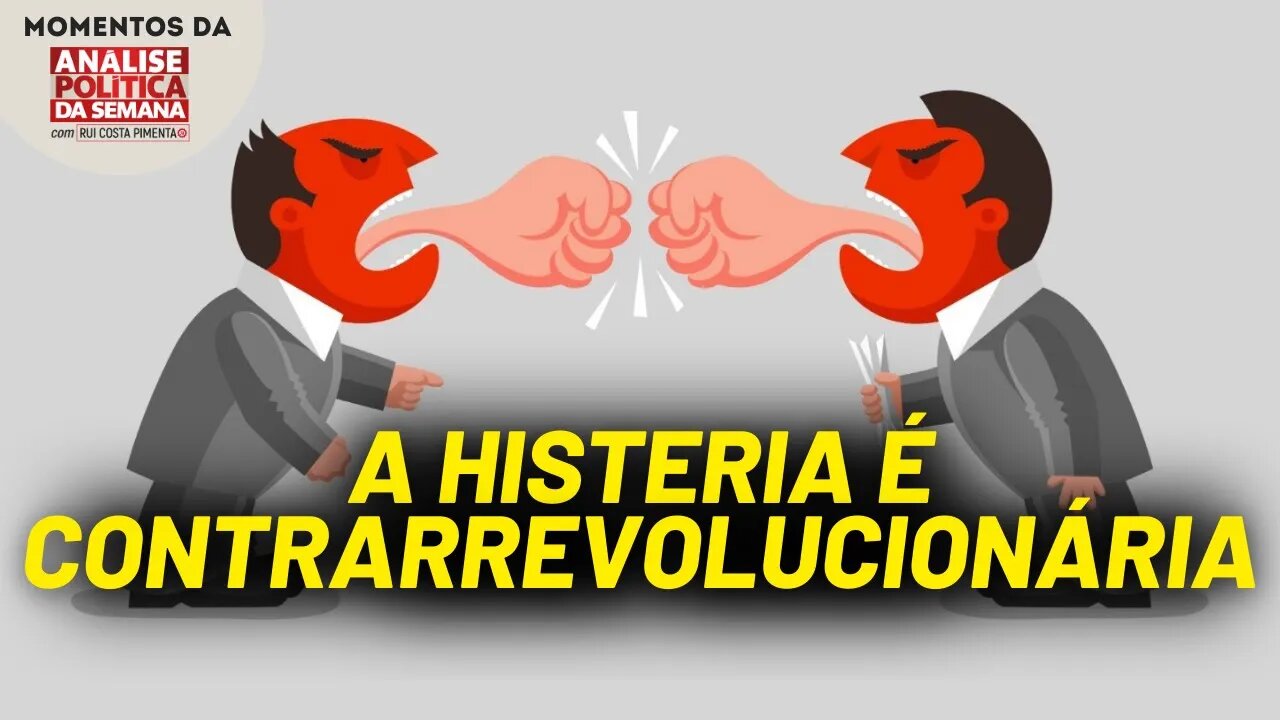 MOMENTOS DA
ANÁLISE POLÍTICA DA SEMANA
com RUI COSTA PIMENTA

A HISTERIA É CONTRARREVOLUCIONÁRIA